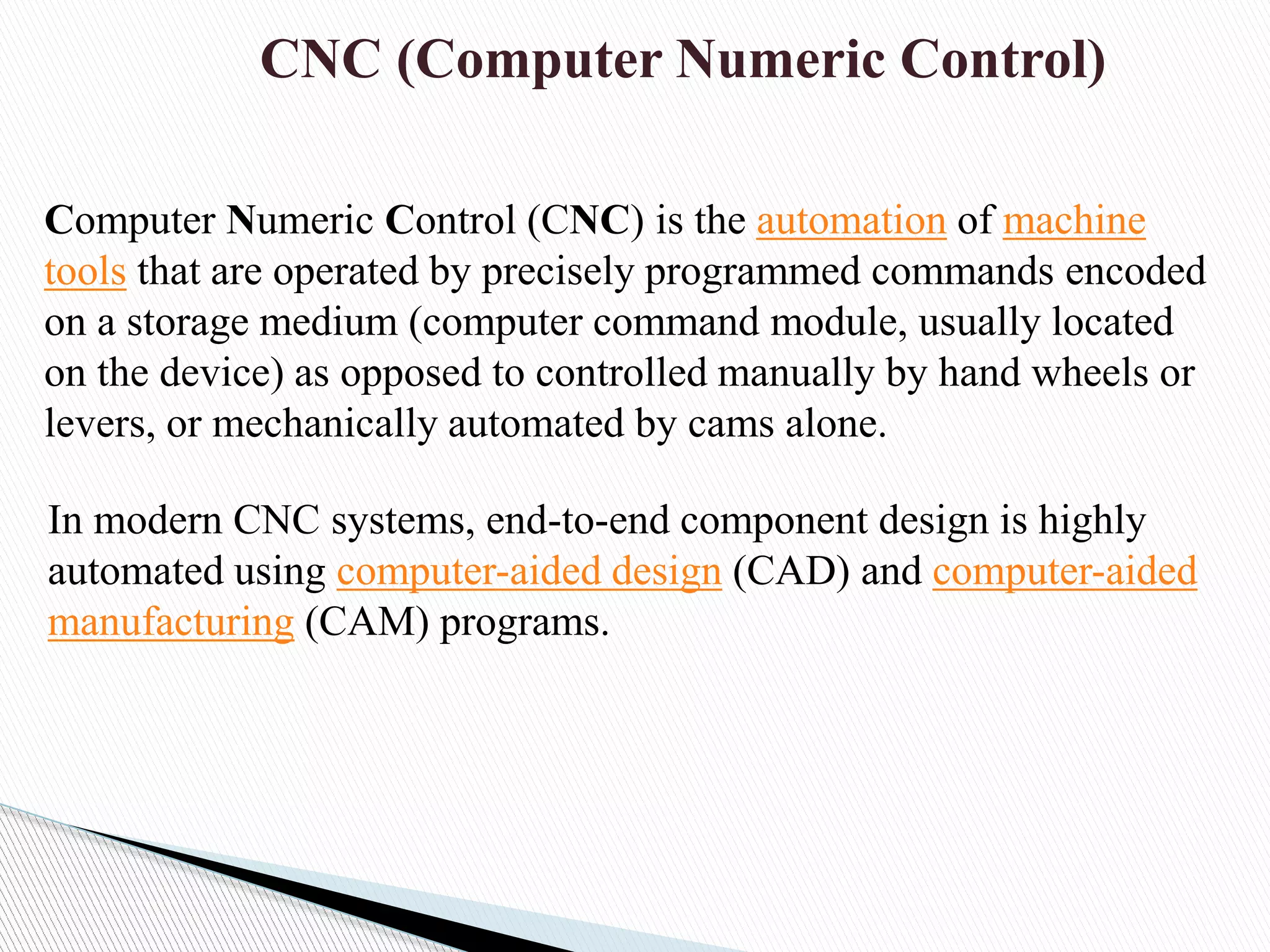 CNC (Computer Numeric Control)

Computer Numeric Control (CNC) is the automation of machine tools that are operated by precisely programmed commands encoded on a storage medium (computer command module, usually located on the device) as opposed to controlled manually by hand wheels or levers, or mechanically automated by cams alone.

In modern CNC systems, end-to-end component design is highly automated using computer-aided design (CAD) and computer-aided manufacturing (CAM) programs.